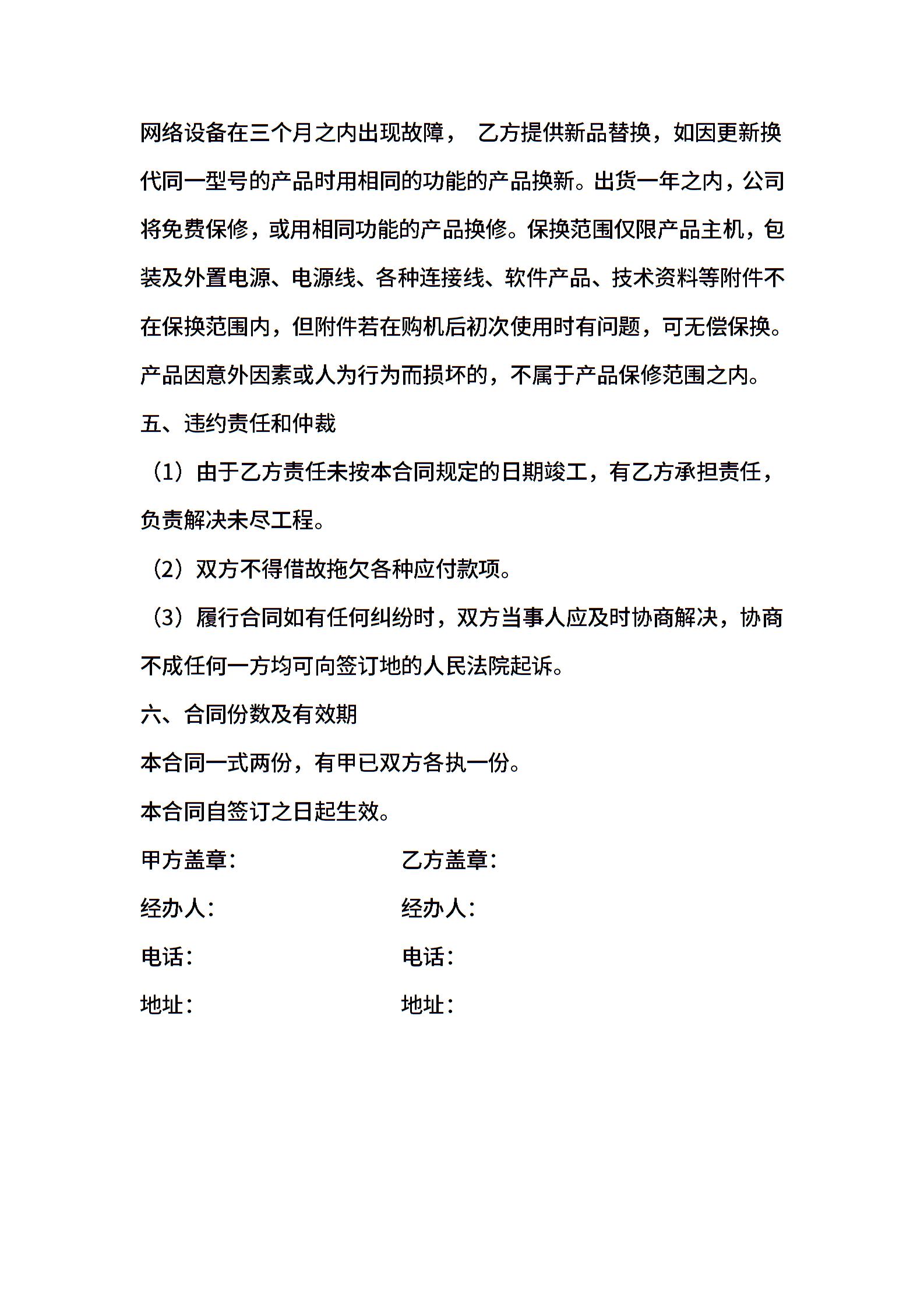 网络设备在三个月之内出现故障， 乙方提供新品替换，如因更新换代同一型号的产品时用相同的功能的产品换新。出货一年之内，公司将免费保修，或用相同功能的产品换修。保换范围仅限产品主机，包装及外置电源、电源线、各种连接线、软件产品、技术资料等附件不在保换范围内，但附件若在购机后初次使用时有问题，可无偿保换。产品因意外因素或人为行为而损坏的，不属于产品保修范围之内。

五、违约责任和仲裁

（1）由于乙方责任未按本合同规定的日期竣工，有乙方承担责任，负责解决未尽工程。

（2）双方不得借故拖欠各种应付款项。

（3）履行合同如有任何纠纷时，双方当事人应及时协商解决，协商不成任何一方均可向签订地的人民法院起诉。

六、合同份数及有效期

本合同一式两份，有甲已双方各执一份。

本合同自签订之日起生效。

甲方盖章： 乙方盖章：

经办人： 经办人：

电话： 电话：

地址： 地址：